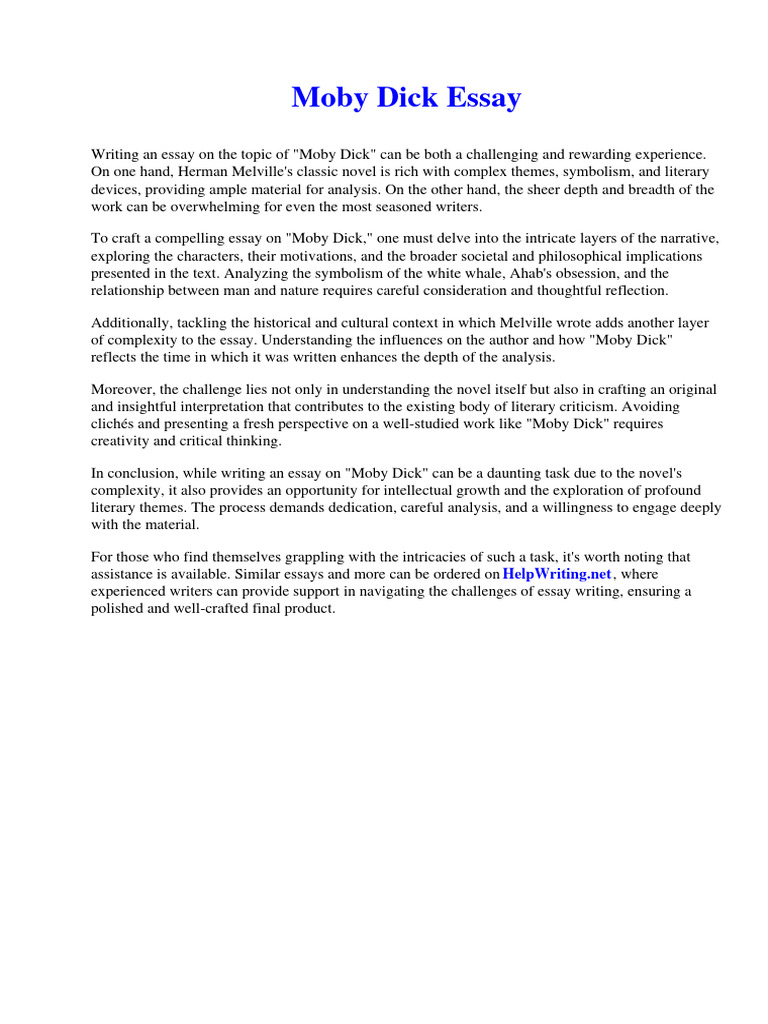 Moby Dick Essay

Writing an essay on the topic of "Moby Dick" can be both a challenging and rewarding experience. On one hand, Herman Melville's classic novel is rich with complex themes, symbolism, and literary devices, providing ample material for analysis. On the other hand, the sheer depth and breadth of the work can be overwhelming for even the most seasoned writers.

To craft a compelling essay on "Moby Dick," one must delve into the intricate layers of the narrative, exploring the characters, their motivations, and the broader societal and philosophical implications presented in the text. Analyzing the symbolism of the white whale, Ahab's obsession, and the relationship between man and nature requires careful consideration and thoughtful reflection.

Additionally, tackling the historical and cultural context in which Melville wrote adds another layer of complexity to the essay. Understanding the influences on the author and how "Moby Dick" reflects the time in which it was written enhances the depth of the analysis.

Moreover, the challenge lies not only in understanding the novel itself but also in crafting an original and insightful interpretation that contributes to the existing body of literary criticism. Avoiding clichés and presenting a fresh perspective on a well-studied work like "Moby Dick" requires creativity and critical thinking.

In conclusion, while writing an essay on "Moby Dick" can be a daunting task due to the novel's complexity, it also provides an opportunity for intellectual growth and the exploration of profound literary themes. The process demands dedication, careful analysis, and a willingness to engage deeply with the material.

For those who find themselves grappling with the intricacies of such a task, it's worth noting that assistance is available. Similar essays and more can be ordered on HelpWriting.net, where experienced writers can provide support in navigating the challenges of essay writing, ensuring a polished and well-crafted final product.